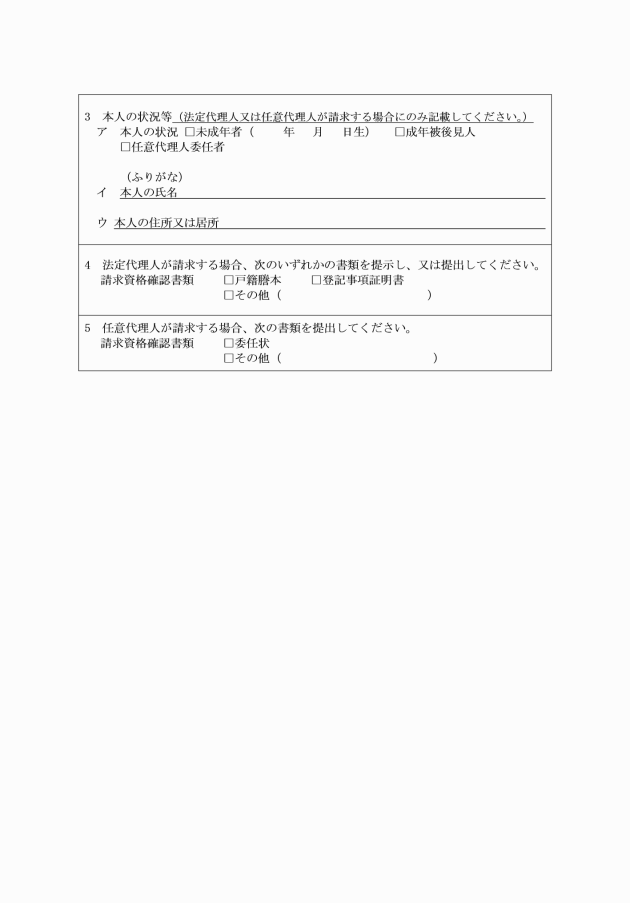 3　本人の状況等（法定代理人又は任意代理人が請求する場合にのみ記載してください。）
ア　本人の状況　□未成年者（　　年　月　日生）　□成年被後見人
□任意代理人委任者

（ふりがな）
イ　本人の氏名

ウ　本人の住所又は居所

4　法定代理人が請求する場合、次のいずれかの書類を提示し、又は提出してください。
請求資格確認書類　□戸籍謄本　□登記事項証明書
□その他（　　　　　　　　）

5　任意代理人が請求する場合、次の書類を提出してください。
請求資格確認書類　□委任状
□その他（　　　　　　　　）